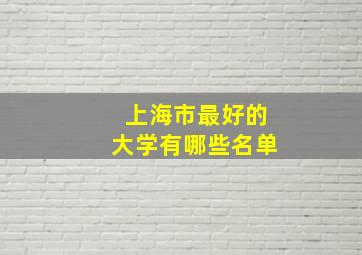 上海市最好的
大学有哪些名单